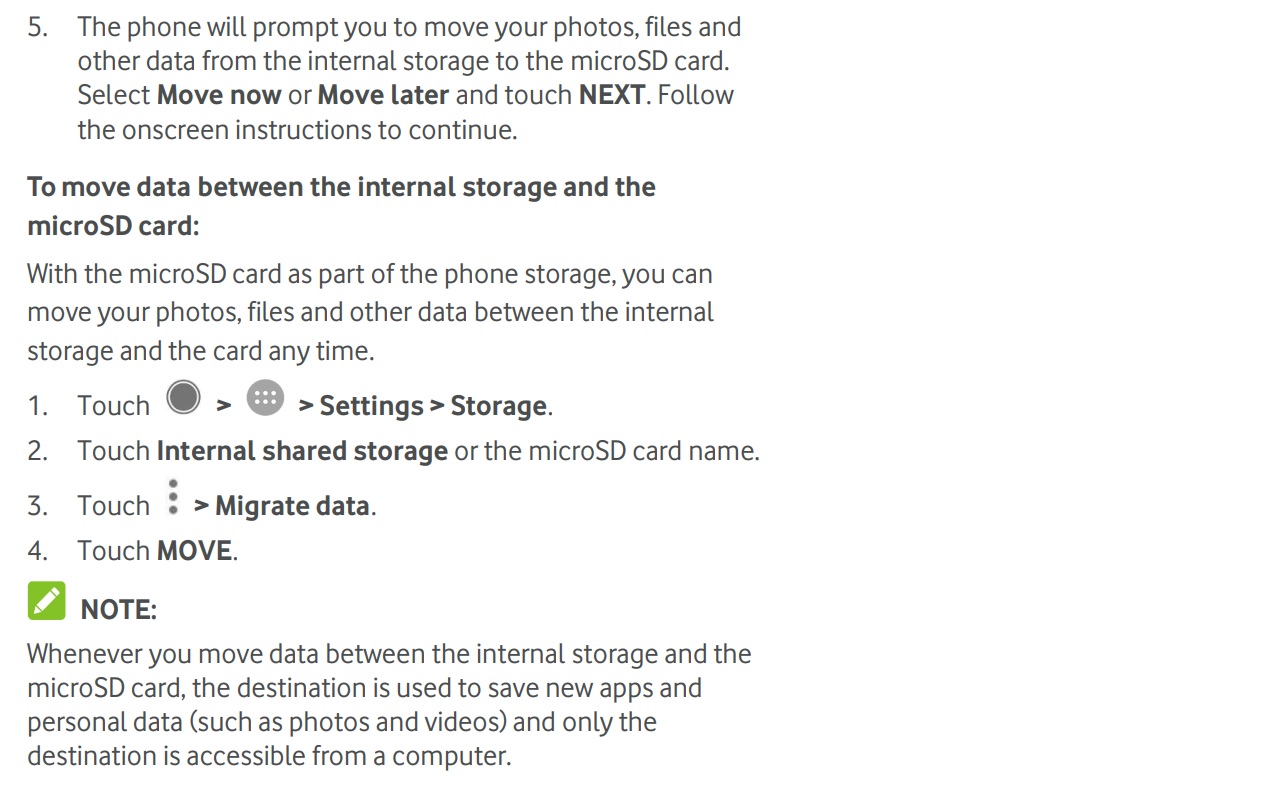 5. The phone will prompt you to move your photos, files and other data from the internal storage to the microSD card. Select Move now or Move later and touch NEXT. Follow the onscreen instructions to continue.

To move data between the internal storage and the microSD card:

With the microSD card as part of the phone storage, you can move your photos, files and other data between the internal storage and the card any time.

1. Touch > > Settings > Storage.
2. Touch Internal shared storage or the microSD card name.
3. Touch > Migrate data.
4. Touch MOVE.

NOTE:

Whenever you move data between the internal storage and the microSD card, the destination is used to save new apps and personal data (such as photos and videos) and only the destination is accessible from a computer.